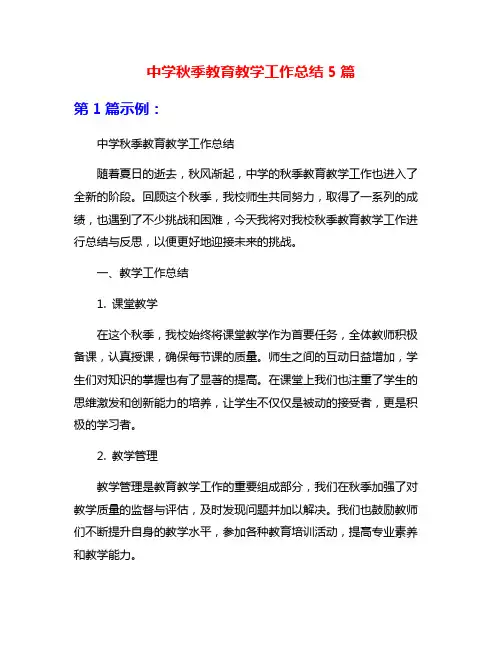 中学秋季教育教学工作总结 5 篇

第 1 篇示例：

中学秋季教育教学工作总结

随着夏日的逝去，秋风渐起，中学的秋季教育教学工作也进入了全新的阶段。回顾这个秋季，我校师生共同努力，取得了一系列的成绩，也遇到了不少挑战和困难，今天我将对我校秋季教育教学工作进行总结与反思，以便更好地迎接未来的挑战。

一、教学工作总结

1. 课堂教学

在这个秋季，我校始终将课堂教学作为首要任务，全体教师积极备课，认真授课，确保每节课的质量。师生之间的互动日益增加，学生们对知识的掌握也有了显著的提高。在课堂上我们也注重了学生的思维激发和创新能力的培养，让学生不仅仅是被动的接受者，更是积极的学习者。

2. 教学管理

教学管理是教育教学工作的重要组成部分，我们在秋季加强了对教学质量的监督与评估，及时发现问题并加以解决。我们也鼓励教师们不断提升自身的教学水平，参加各种教育培训活动，提高专业素养和教学能力。